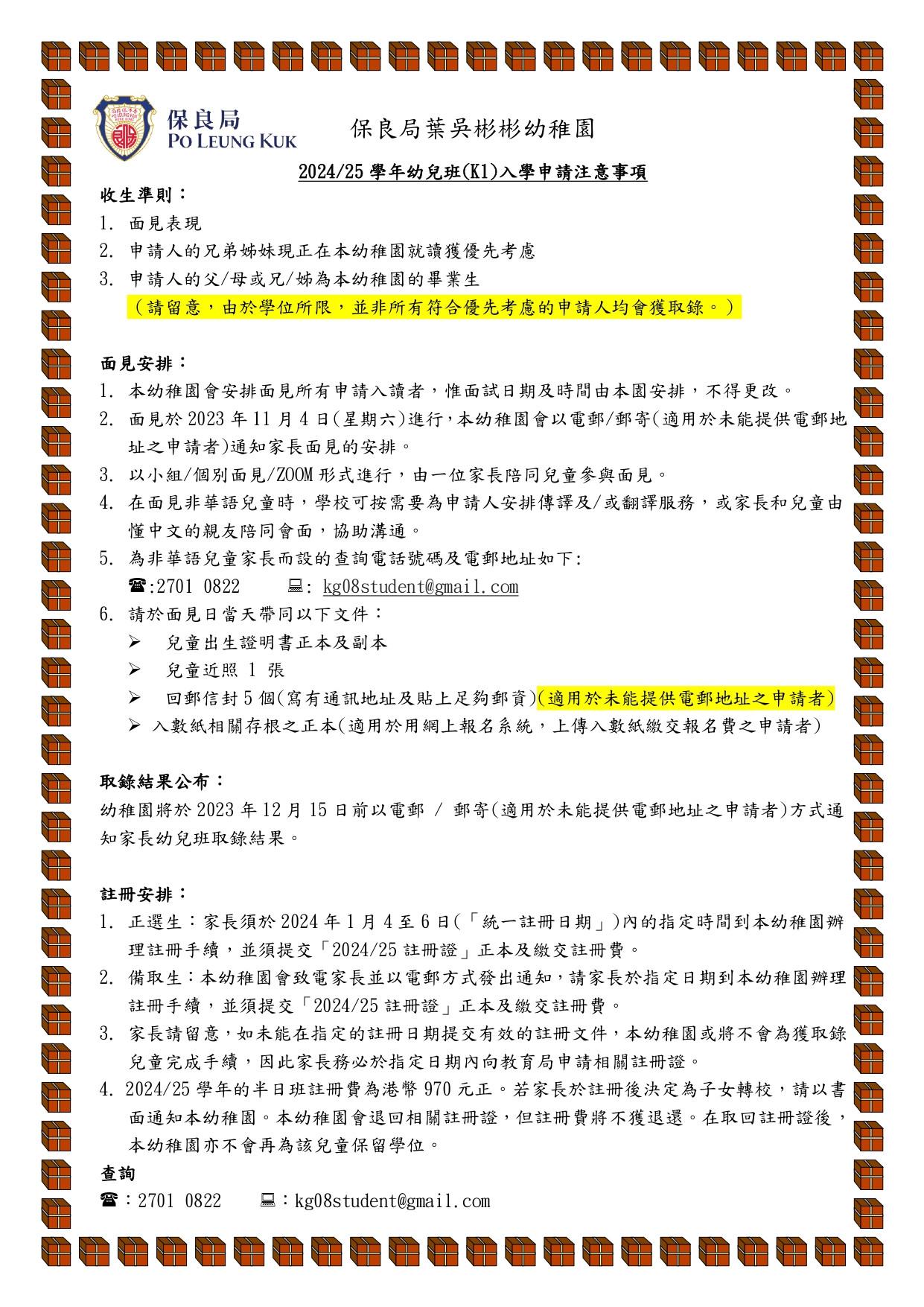 保良局
PO LEUNG KUK

保良局葉吳彬彬幼稚園

2024/25 學年幼兒班(K1)入學申請注意事項

收生準則：
1. 面見表現
2. 申請人的兄弟姊妹現正在本幼稚園就讀獲優先考慮
3. 申請人的父/母或兄/姊為本幼稚園的畢業生
（請留意，由於學位所限，並非所有符合優先考慮的申請人均會獲取錄。）

面見安排：
1. 本幼稚園會安排面見所有申請入讀者，惟面試日期及時間由本園安排，不得更改。
2. 面見於 2023 年 11 月 4 日(星期六)進行，本幼稚園會以電郵/郵寄(適用於未能提供電郵地址之申請者)通知家長面見的安排。
3. 以小組/個別面見/ZOOM 形式進行，由一位家長陪同兒童參與面見。
4. 在面見非華語兒童時，學校可按需要為申請人安排傳譯及/或翻譯服務，或家長和兒童由懂中文的親友陪同會面，協助溝通。
5. 為非華語兒童家長而設的查詢電話號碼及電郵地址如下:
☎:2701 0822 💻: kg08student@gmail.com
6. 請於面見日當天帶同以下文件：
➢ 兒童出生證明書正本及副本
➢ 兒童近照 1 張
➢ 回郵信封 5 個(寫有通訊地址及貼上足夠郵資)(適用於未能提供電郵地址之申請者)
➢ 入數紙相關存根之正本(適用於用網上報名系統，上傳入數紙繳交報名費之申請者)

取錄結果公布：
幼稚園將於 2023 年 12 月 15 日前以電郵 / 郵寄(適用於未能提供電郵地址之申請者)方式通知家長幼兒班取錄結果。

註冊安排：
1. 正選生：家長須於 2024 年 1 月 4 至 6 日(「統一註冊日期」)內的指定時間到本幼稚園辦理註冊手續，並須提交「2024/25 註冊證」正本及繳交註冊費。
2. 備取生：本幼稚園會致電家長並以電郵方式發出通知，請家長於指定日期到本幼稚園辦理註冊手續，並須提交「2024/25 註冊證」正本及繳交註冊費。
3. 家長請留意，如未能在指定的註冊日期提交有效的註冊文件，本幼稚園或將不會為獲取錄兒童完成手續，因此家長務必於指定日期內向教育局申請相關註冊證。
4. 2024/25 學年的半日班註冊費為港幣 970 元正。若家長於註冊後決定為子女轉校，請以書面通知本幼稚園。本幼稚園會退回相關註冊證，但註冊費將不獲退還。在取回註冊證後，本幼稚園亦不會再為該兒童保留學位。

查詢
☎：2701 0822 💻：kg08student@gmail.com